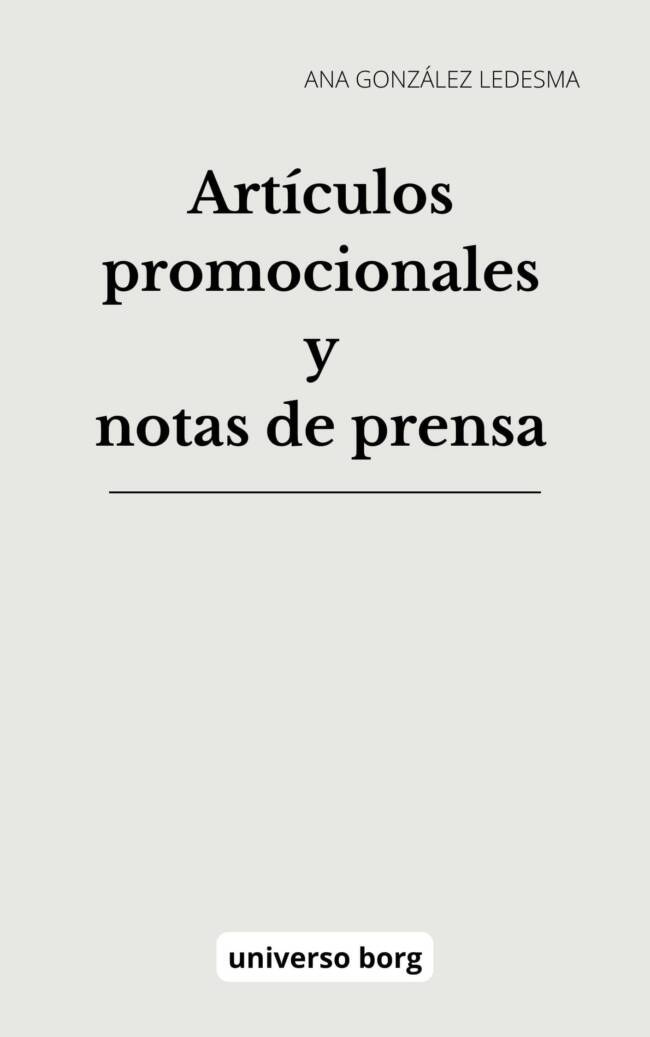 ANA GONZÁLEZ LEDESMA

Artículos promocionales y notas de prensa

universo borg